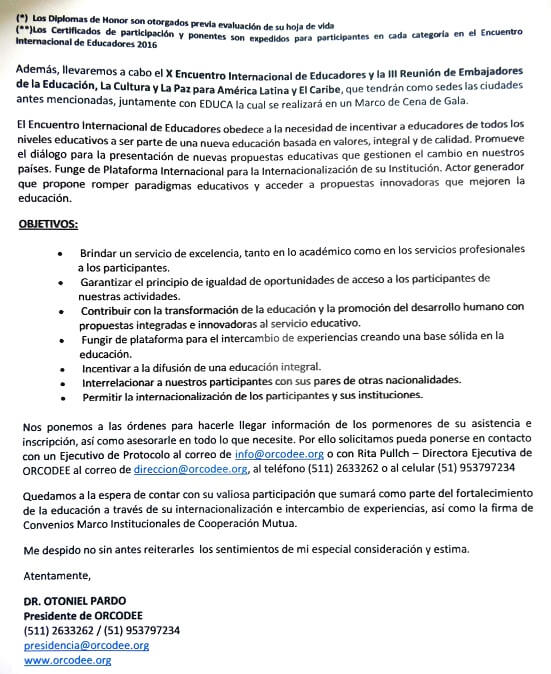 (*) Los Diplomas de Honor son otorgados previa evaluación de su hoja de vida
(**)Los Certificados de participación y ponentes son expedidos para participantes en cada categoría en el Encuentro Internacional de Educadores 2016

Además, llevaremos a cabo el X Encuentro Internacional de Educadores y la III Reunión de Embajadores de la Educación, La Cultura y La Paz para América Latina y El Caribe, que tendrán como sedes las ciudades antes mencionadas, juntamente con EDUCA la cual se realizará en un Marco de Cena de Gala.

El Encuentro Internacional de Educadores obedece a la necesidad de incentivar a educadores de todos los niveles educativos a ser parte de una nueva educación basada en valores, integral y de calidad. Promueve el diálogo para la presentación de nuevas propuestas educativas que gestionen el cambio en nuestros países. Funge de Plataforma Internacional para la Internacionalización de su Institución. Actor generador que propone romper paradigmas educativos y acceder a propuestas innovadoras que mejoren la educación.

OBJETIVOS:

• Brindar un servicio de excelencia, tanto en lo académico como en los servicios profesionales a los participantes.
• Garantizar el principio de igualdad de oportunidades de acceso a los participantes de nuestras actividades.
• Contribuir con la transformación de la educación y la promoción del desarrollo humano con propuestas integradas e innovadoras al servicio educativo.
• Fungir de plataforma para el intercambio de experiencias creando una base sólida en la educación.
• Incentivar a la difusión de una educación integral.
• Interrelacionar a nuestros participantes con sus pares de otras nacionalidades.
• Permitir la internacionalización de los participantes y sus instituciones.

Nos ponemos a las órdenes para hacerle llegar información de los pormenores de su asistencia e inscripción, así como asesorarle en todo lo que necesite. Por ello solicitamos pueda ponerse en contacto con un Ejecutivo de Protocolo al correo de info@orcodee.org o con Rita Pullch – Directora Ejecutiva de ORCODEE al correo de direccion@orcodee.org, al teléfono (511) 2633262 o al celular (51) 953797234

Quedamos a la espera de contar con su valiosa participación que sumará como parte del fortalecimiento de la educación a través de su internacionalización e intercambio de experiencias, así como la firma de Convenios Marco Institucionales de Cooperación Mutua.

Me despido no sin antes reiterarles los sentimientos de mi especial consideración y estima.

Atentamente,

DR. OTONIEL PARDO
Presidente de ORCODEE
(511) 2633262 / (51) 953797234
presidencia@orcodee.org
www.orcodee.org